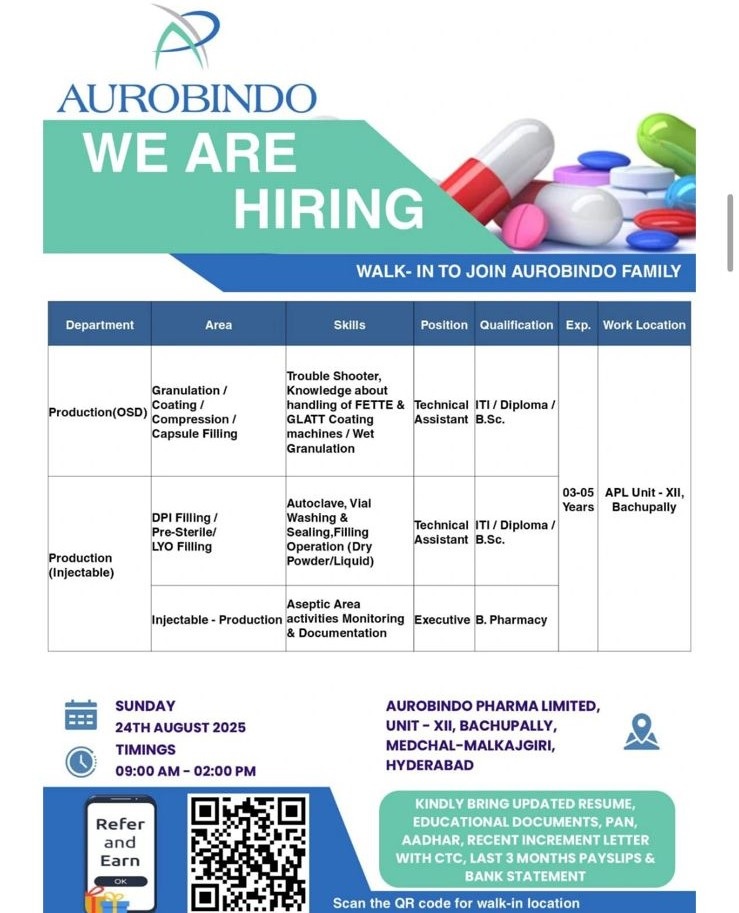 AUROBINDO

WE ARE HIRING

WALK- IN TO JOIN AUROBINDO FAMILY

| Department | Area | Skills | Position | Qualification | Exp. | Work Location |
|---|---|---|---|---|---|---|
| Production(OSD) | Granulation / Coating / Compression / Capsule Filling | Trouble Shooter, Knowledge about handling of FETTE & GLATT Coating machines / Wet Granulation | Technical Assistant | ITI / Diploma / B.Sc. | 03-05 Years | APL Unit - XII, Bachupally |
| Production (Injectable) | DPI Filling / Pre-Sterile/ LYO Filling | Autoclave, Vial Washing & Sealing,Filling Operation (Dry Powder/Liquid) | Technical Assistant | ITI / Diploma / B.Sc. | | |
| | Injectable - Production | Aseptic Area activities Monitoring & Documentation | Executive | B. Pharmacy | | |

SUNDAY
24TH AUGUST 2025

TIMINGS
09:00 AM - 02:00 PM

AUROBINDO PHARMA LIMITED, UNIT - XII, BACHUPALLY, MEDCHAL-MALKAJGIRI, HYDERABAD

Refer and Earn
OK

KINDLY BRING UPDATED RESUME, EDUCATIONAL DOCUMENTS, PAN, AADHAR, RECENT INCREMENT LETTER WITH CTC, LAST 3 MONTHS PAYSLIPS & BANK STATEMENT

Scan the QR code for walk-in location